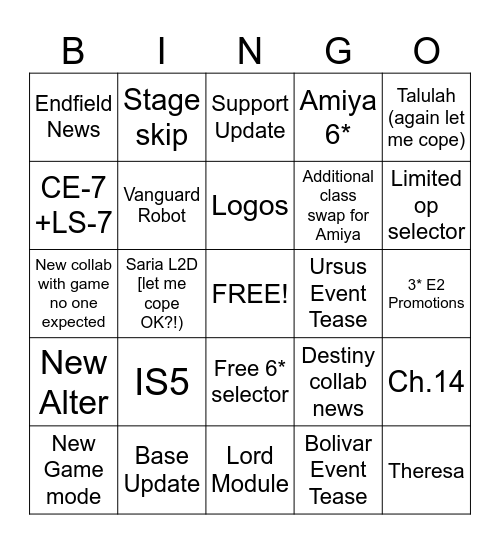 | B | I | N | G | O |
|---|---|---|---|---|
| Endfield News | Stage skip | Support Update | Amiya 6* | Talulah (again let me cope) |
| CE-7 +LS-7 | Vanguard Robot | Logos | Additional class swap for Amiya | Limited op selector |
| New collab with game no one expected | Saria L2D [let me cope OK?!) | FREE! | Ursus Event Tease | 3* E2 Promotions |
| New Alter | IS5 | Free 6* selector | Destiny collab news | Ch.14 |
| New Game mode | Base Update | Lord Module | Bolivar Event Tease | Theresa |